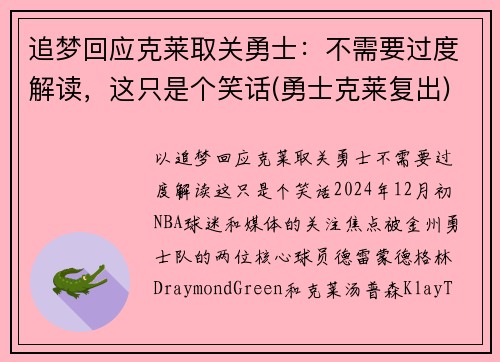 追梦回应克莱取关勇士：不需要过度解读，这只是个笑话(勇士克莱复出)

以追梦回应克莱取关勇士不需要过度解读这只是个笑话2024年12月初NBA球迷和媒体的关注焦点被金州勇士队的两位核心球员德雷蒙德格林DraymondGreen和克莱汤普森KlayT